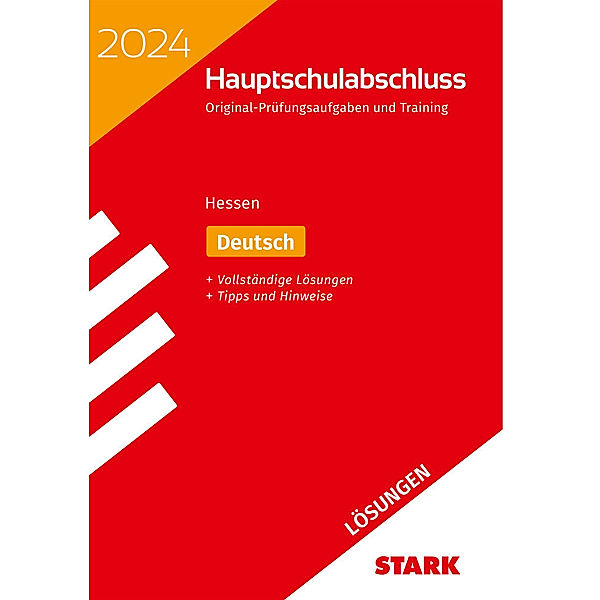 2024

Hauptschulabschluss

Original-Prüfungsaufgaben und Training

Hessen

Deutsch

+ Vollständige Lösungen
+ Tipps und Hinweise

LÖSUNGEN

STARK